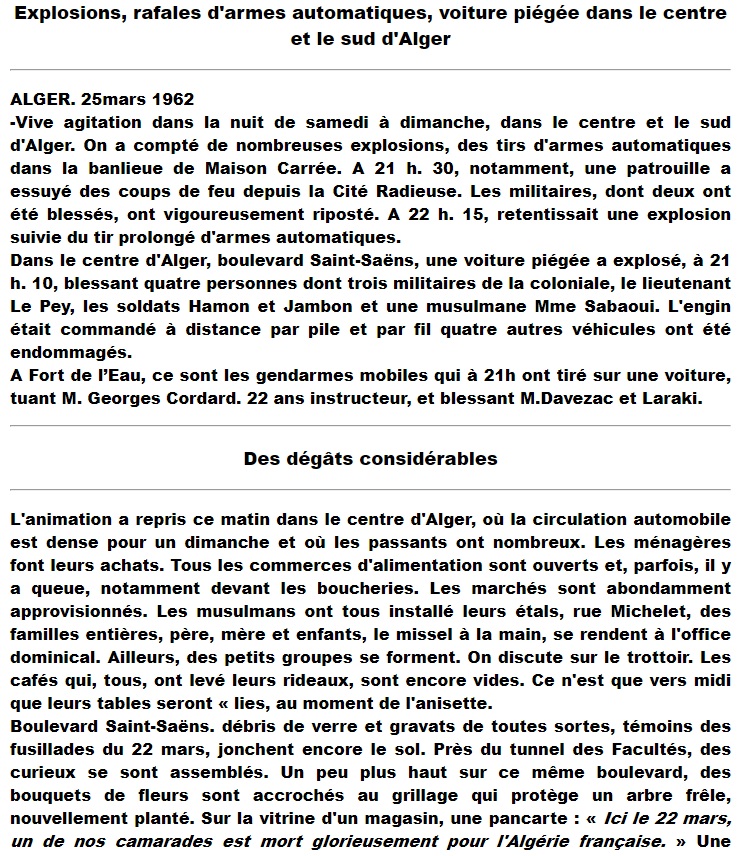 Explosions, rafales d'armes automatiques, voiture piégée dans le centre et le sud d'Alger

ALGER. 25mars 1962
-Vive agitation dans la nuit de samedi à dimanche, dans le centre et le sud d'Alger. On a compté de nombreuses explosions, des tirs d'armes automatiques dans la banlieue de Maison Carrée. A 21 h. 30, notamment, une patrouille a essuyé des coups de feu depuis la Cité Radieuse. Les militaires, dont deux ont été blessés, ont vigoureusement riposté. A 22 h. 15, retentissait une explosion suivie du tir prolongé d'armes automatiques.
Dans le centre d'Alger, boulevard Saint-Saëns, une voiture piégée a explosé, à 21 h. 10, blessant quatre personnes dont trois militaires de la coloniale, le lieutenant Le Pey, les soldats Hamon et Jambon et une musulmane Mme Sabaoui. L'engin était commandé à distance par pile et par fil quatre autres véhicules ont été endommagés.
A Fort de l'Eau, ce sont les gendarmes mobiles qui à 21h ont tiré sur une voiture, tuant M. Georges Cordard. 22 ans instructeur, et blessant M.Davezac et Laraki.

Des dégâts considérables

L'animation a repris ce matin dans le centre d'Alger, où la circulation automobile est dense pour un dimanche et où les passants ont nombreux. Les ménagères font leurs achats. Tous les commerces d'alimentation sont ouverts et, parfois, il y a queue, notamment devant les boucheries. Les marchés sont abondamment approvisionnés. Les musulmans ont tous installé leurs étals, rue Michelet, des familles entières, père, mère et enfants, le missel à la main, se rendent à l'office dominical. Ailleurs, des petits groupes se forment. On discute sur le trottoir. Les cafés qui, tous, ont levé leurs rideaux, sont encore vides. Ce n'est que vers midi que leurs tables seront « lies, au moment de l'anisette.
Boulevard Saint-Saëns. débris de verre et gravats de toutes sortes, témoins des fusillades du 22 mars, jonchent encore le sol. Près du tunnel des Facultés, des curieux se sont assemblés. Un peu plus haut sur ce même boulevard, des bouquets de fleurs sont accrochés au grillage qui protège un arbre frêle, nouvellement planté. Sur la vitrine d'un magasin, une pancarte : « Ici le 22 mars, un de nos camarades est mort glorieusement pour l'Algérie française. » Une